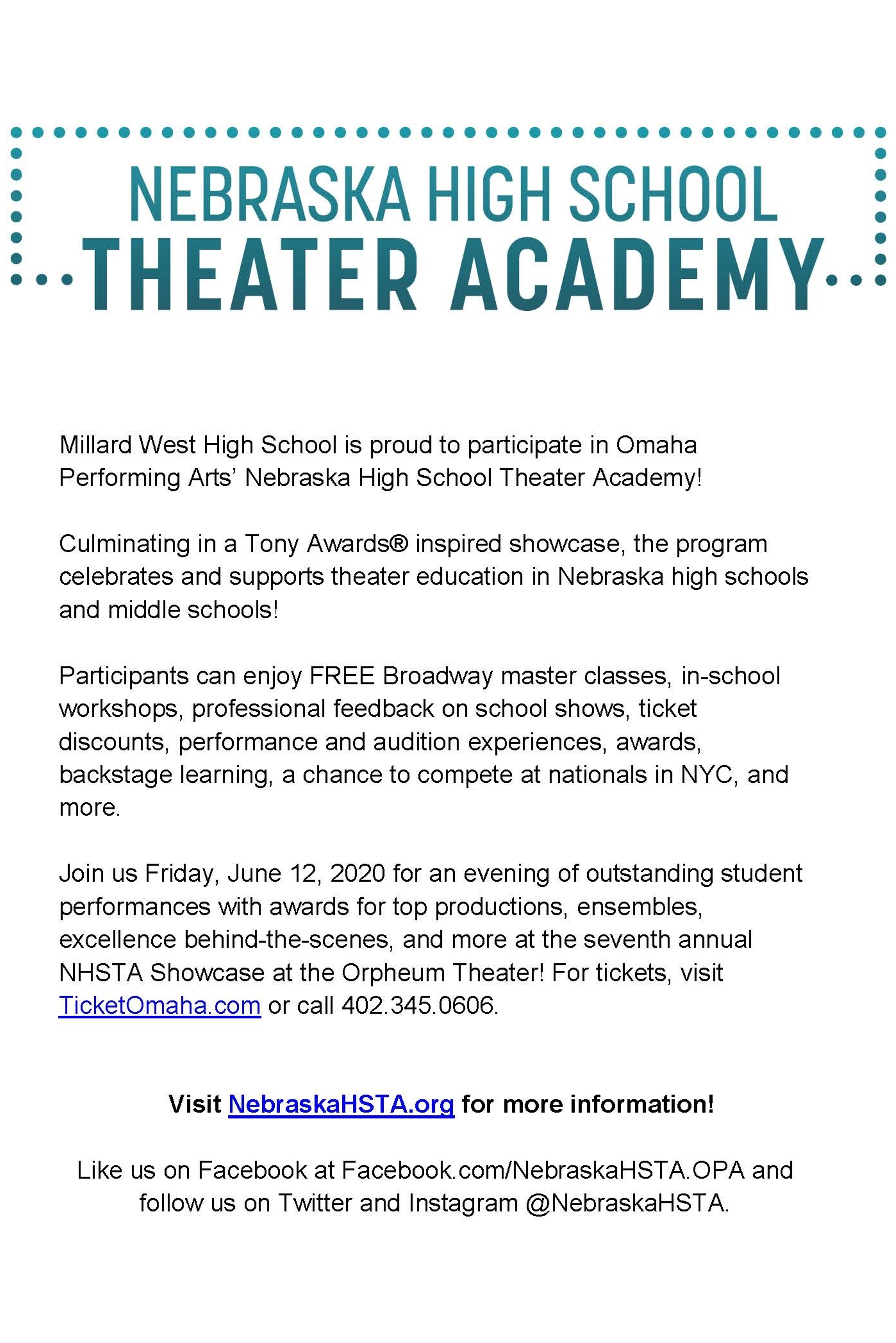 NEBRASKA HIGH SCHOOL
THEATER ACADEMY

Millard West High School is proud to participate in Omaha Performing Arts' Nebraska High School Theater Academy!

Culminating in a Tony Awards® inspired showcase, the program celebrates and supports theater education in Nebraska high schools and middle schools!

Participants can enjoy FREE Broadway master classes, in-school workshops, professional feedback on school shows, ticket discounts, performance and audition experiences, awards, backstage learning, a chance to compete at nationals in NYC, and more.

Join us Friday, June 12, 2020 for an evening of outstanding student performances with awards for top productions, ensembles, excellence behind-the-scenes, and more at the seventh annual NHSTA Showcase at the Orpheum Theater! For tickets, visit TicketOmaha.com or call 402.345.0606.

Visit NebraskaHSTA.org for more information!

Like us on Facebook at Facebook.com/NebraskaHSTA.OPA and follow us on Twitter and Instagram @NebraskaHSTA.